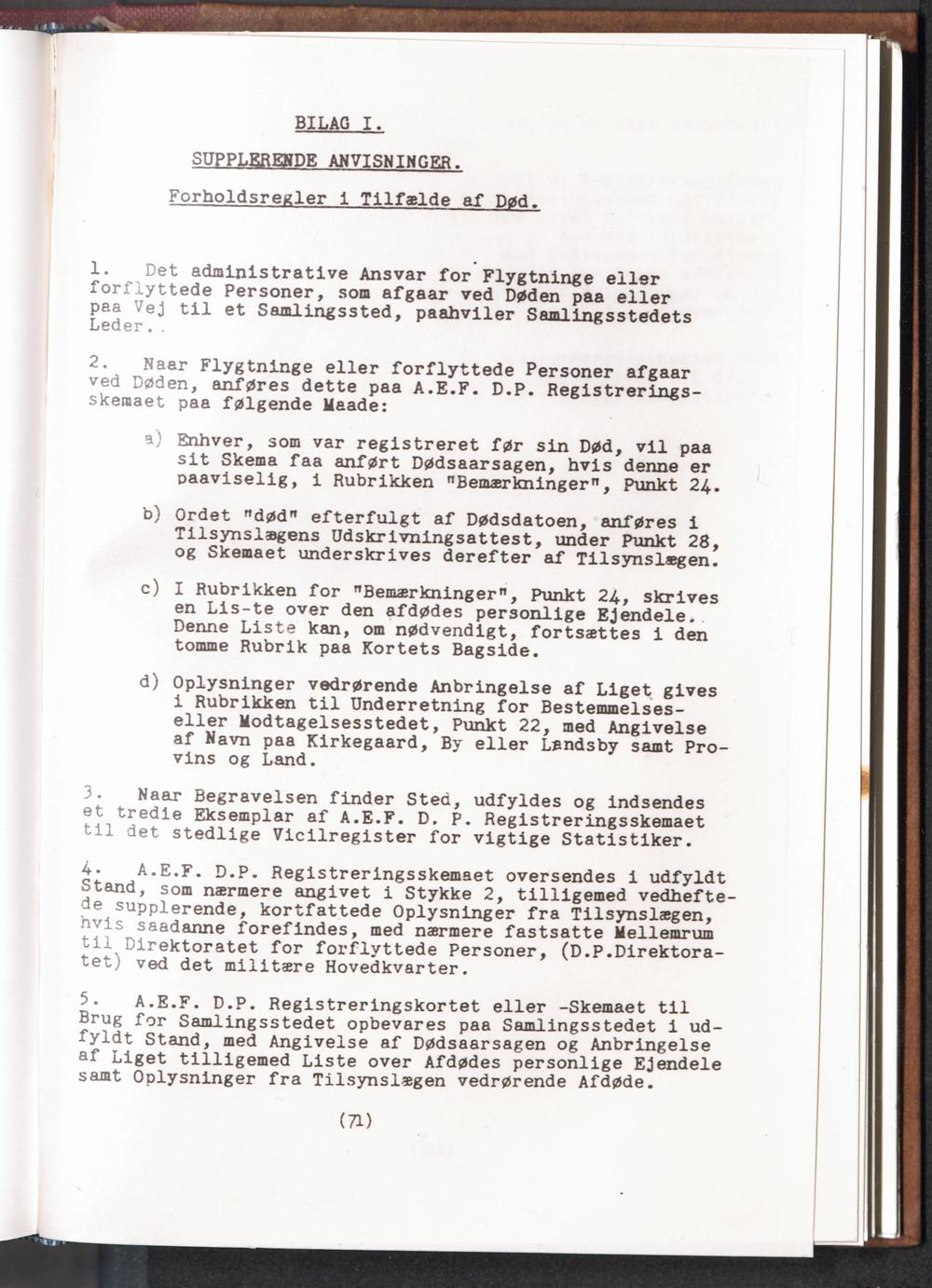 BILAG I.

SUPPLERENDE ANVISNINGER.

Forholdsregler i Tilfælde af Død.

1. Det administrative Ansvar for Flygtninge eller forflyttede Personer, som afgaar ved Døden paa eller paa Vej til et Samlingssted, paahviler Samlingsstedets Leder.

2. Naar Flygtninge eller forflyttede Personer afgaar ved Døden, anføres dette paa A.E.F. D.P. Registreringsskemaet paa følgende Maade:

a) Enhver, som var registreret før sin Død, vil paa sit Skema faa anført Dødsaarsagen, hvis denne er paaviselig, i Rubrikken "Bemærkninger", Punkt 24.

b) Ordet "død" efterfulgt af Dødsdatoen, anføres i Tilsynslægens Udskrivningsattest, under Punkt 28, og Skemaet underskrives derefter af Tilsynslægen.

c) I Rubrikken for "Bemærkninger", Punkt 24, skrives en Lis-te over den afdødes personlige Ejendele. Denne Liste kan, om nødvendigt, fortsættes i den tomme Rubrik paa Kortets Bagside.

d) Oplysninger vedrørende Anbringelse af Liget gives i Rubrikken til Underretning for Bestemmelses- eller Modtagelsesstedet, Punkt 22, med Angivelse af Navn paa Kirkegaard, By eller Landsby samt Provins og Land.

3. Naar Begravelsen finder Sted, udfyldes og indsendes et tredie Eksemplar af A.E.F. D. P. Registreringsskemaet til det stedlige Vicilregister for vigtige Statistiker.

4. A.E.F. D.P. Registreringsskemaet oversendes i udfyldt Stand, som nærmere angivet i Stykke 2, tilligemed vedheftede supplerende, kortfattede Oplysninger fra Tilsynslægen, hvis saadanne forefindes, med nærmere fastsatte Mellemrum til Direktoratet for forflyttede Personer, (D.P.Direktoratet) ved det militære Hovedkvarter.

5. A.E.F. D.P. Registreringskortet eller -Skemaet til Brug for Samlingsstedet opbevares paa Samlingsstedet i udfyldt Stand, med Angivelse af Dødsaarsagen og Anbringelse af Liget tilligemed Liste over Afdødes personlige Ejendele samt Oplysninger fra Tilsynslægen vedrørende Afdøde.

(71)